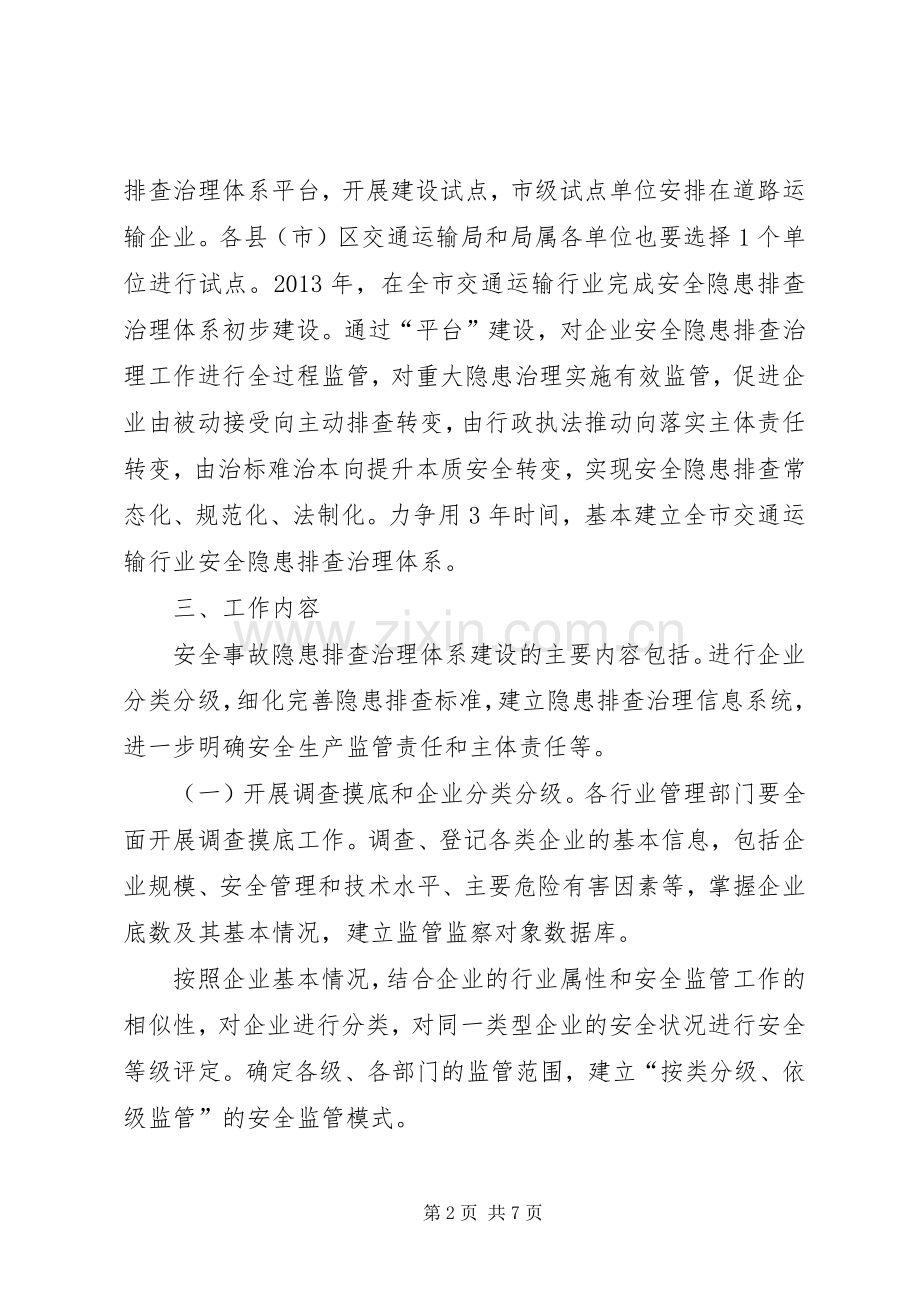 排查治理体系平台，开展建设试点，市级试点单位安排在道路运输企业。各县（市）区交通运输局和局属各单位也要选择1个单位进行试点。2013年，在全市交通运输行业完成安全隐患排查治理体系初步建设。通过“平台”建设，对企业安全隐患排查治理工作进行全过程监管，对重大隐患治理实施有效监管，促进企业由被动接受向主动排查转变，由行政执法推动向落实主体责任转变，由治标难治本向提升本质安全转变，实现安全隐患排查常态化、规范化、法制化。力争用3年时间，基本建立全市交通运输行业安全隐患排查治理体系。

三、工作内容

安全事故隐患排查治理体系建设的主要内容包括。进行企业分类分级，细化完善隐患排查标准，建立隐患排查治理信息系统，进一步明确安全生产监管责任和主体责任等。

（一）开展调查摸底和企业分类分级。各行业管理部门要全面开展调查摸底工作。调查、登记各类企业的基本信息，包括企业规模、安全管理和技术水平、主要危险有害因素等，掌握企业底数及其基本情况，建立监管监察对象数据库。

按照企业基本情况，结合企业的行业属性和安全监管工作的相似性，对企业进行分类，对同一类型企业的安全状况进行安全等级评定。确定各级、各部门的监管范围，建立“按类分级、依级监管”的安全监管模式。

第2页 共7页

www.zixin.com.cn